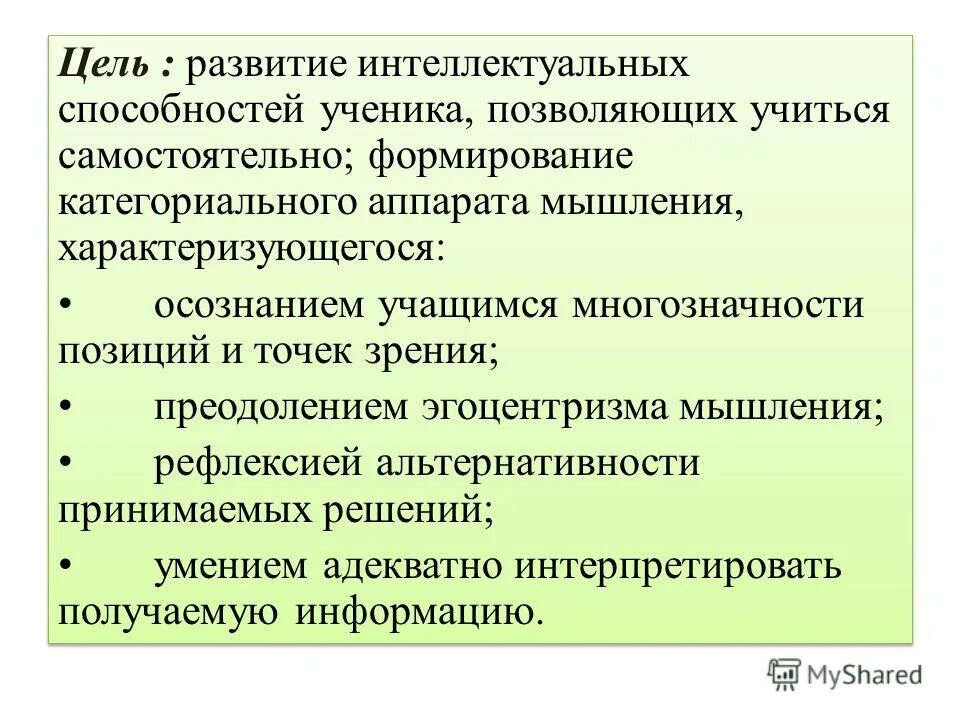 Цель : развитие интеллектуальных способностей ученика, позволяющих учиться самостоятельно; формирование категориального аппарата мышления, характеризующегося:

• осознанием учащимся многозначности позиций и точек зрения;

• преодолением эгоцентризма мышления;

• рефлексией альтернативности принимаемых решений;

• умением адекватно интерпретировать получаемую информацию.

MyShared